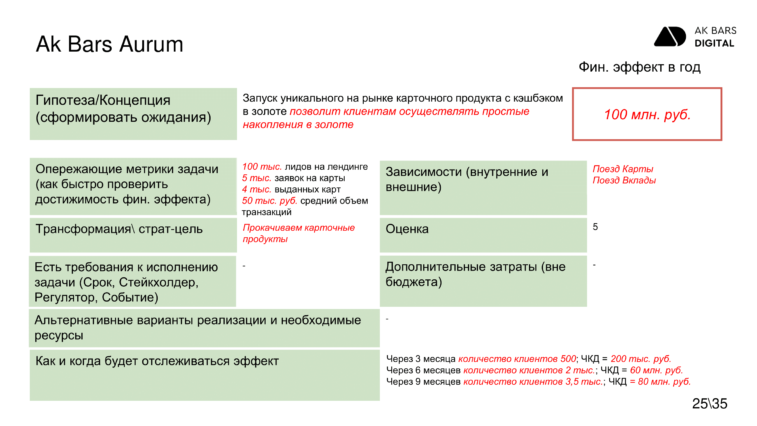 Ak Bars Aurum

AK BARS DIGITAL

Фин. эффект в год

Гипотеза/Концепция (сформировать ожидания)

Запуск уникального на рынке карточного продукта с кэшбэком в золоте позволит клиентам осуществлять простые накопления в золоте

100 млн. руб.

Опережающие метрики задачи (как быстро проверить достижимость фин. эффекта)

100 тыс. лидов на лендинге
5 тыс. заявок на карты
4 тыс. выданных карт
50 тыс. руб. средний объем транзакций

Зависимости (внутренние и внешние)

Поезд Карты
Поезд Вклады

Трансформация\ страт-цель

Прокачиваем карточные продукты

Оценка

5

Есть требования к исполнению задачи (Срок, Стейкхолдер, Регулятор, Событие)

-

Дополнительные затраты (вне бюджета)

-

Альтернативные варианты реализации и необходимые ресурсы

-

Как и когда будет отслеживаться эффект

Через 3 месяца количество клиентов 500; ЧКД = 200 тыс. руб.
Через 6 месяцев количество клиентов 2 тыс.; ЧКД = 60 млн. руб.
Через 9 месяцев количество клиентов 3,5 тыс.; ЧКД = 80 млн. руб.

25\35